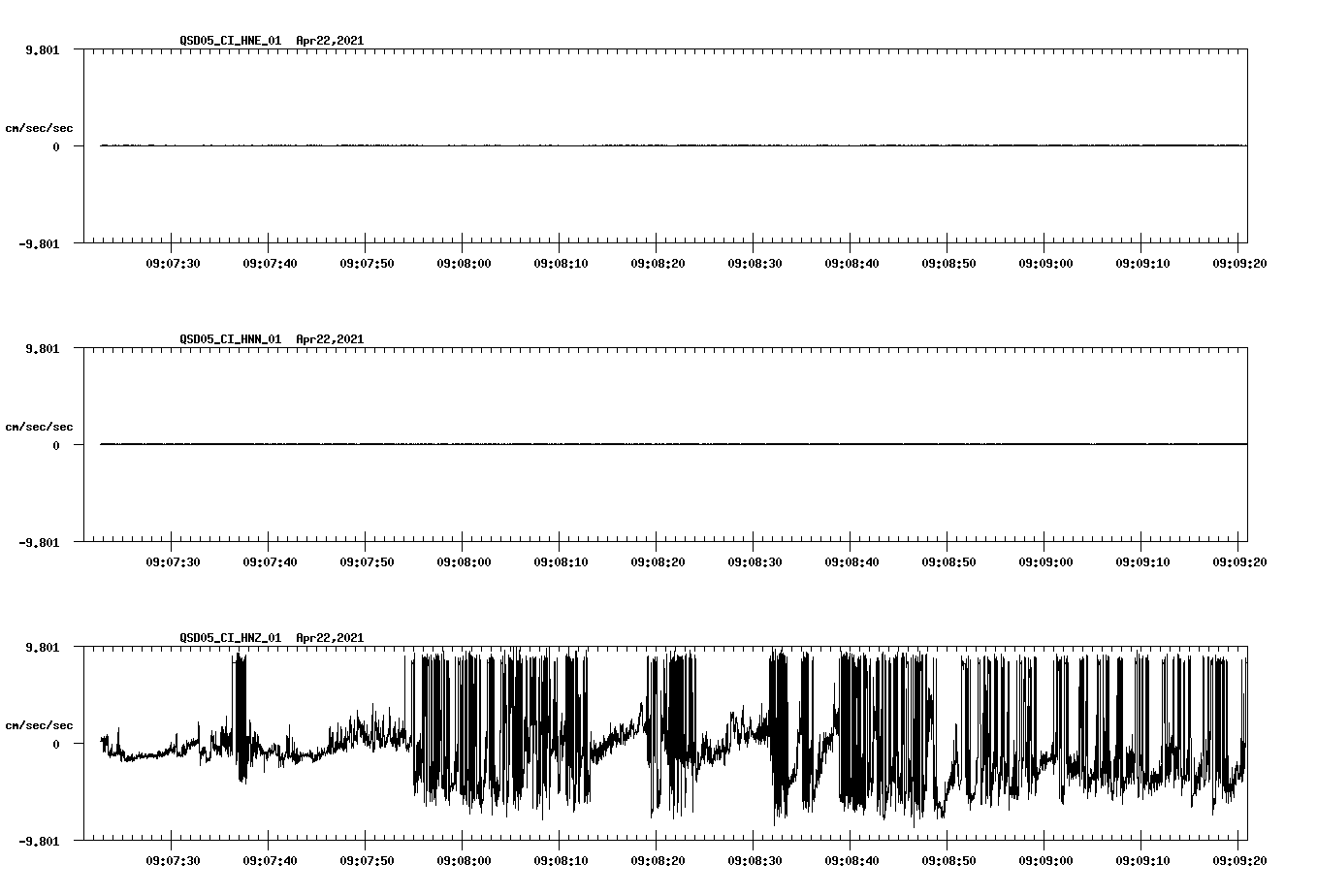 QSD05_CI_HNE_01 Apr22,2021

9.801

cm/sec/sec

0

-9.801

09:07:30 09:07:40 09:07:50 09:08:00 09:08:10 09:08:20 09:08:30 09:08:40 09:08:50 09:09:00 09:09:10 09:09:20

QSD05_CI_HNN_01 Apr22,2021

9.801

cm/sec/sec

0

-9.801

09:07:30 09:07:40 09:07:50 09:08:00 09:08:10 09:08:20 09:08:30 09:08:40 09:08:50 09:09:00 09:09:10 09:09:20

QSD05_CI_HNZ_01 Apr22,2021

9.801

cm/sec/sec

0

-9.801

09:07:30 09:07:40 09:07:50 09:08:00 09:08:10 09:08:20 09:08:30 09:08:40 09:08:50 09:09:00 09:09:10 09:09:20